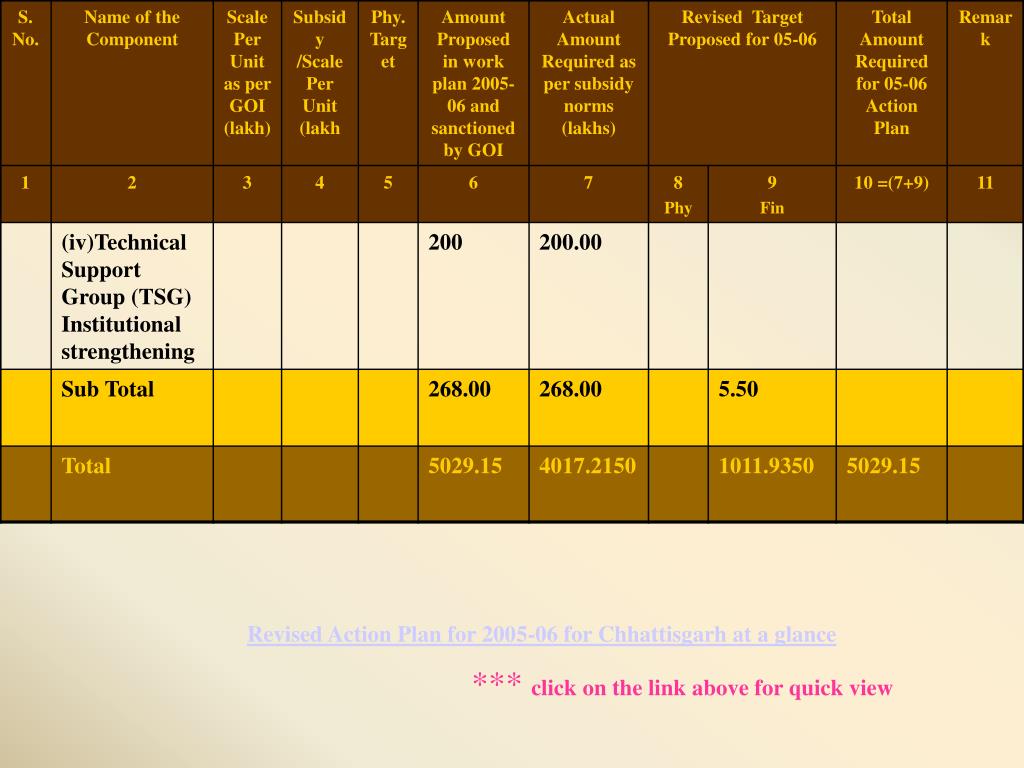 | S. No. | Name of the Component | Scale Per Unit as per GOI (lakh) | Subsidy /Scale Per Unit (lakh | Phy. Target | Amount Proposed in work plan 2005-06 and sanctioned by GOI | Actual Amount Required as per subsidy norms (lakhs) | Revised Target Proposed for 05-06 | | Total Amount Required for 05-06 Action Plan | Remark |
|---|---|---|---|---|---|---|---|---|---|---|
| 1 | 2 | 3 | 4 | 5 | 6 | 7 | 8 Phy | 9 Fin | 10 =(7+9) | 11 |
| | (iv)Technical Support Group (TSG) Institutional strengthening | | | | 200 | 200.00 | | | | |
| | Sub Total | | | | 268.00 | 268.00 | | 5.50 | | |
| | Total | | | | 5029.15 | 4017.2150 | | 1011.9350 | 5029.15 | |

Revised Action Plan for 2005-06 for Chhattisgarh at a glance

*** click on the link above for quick view